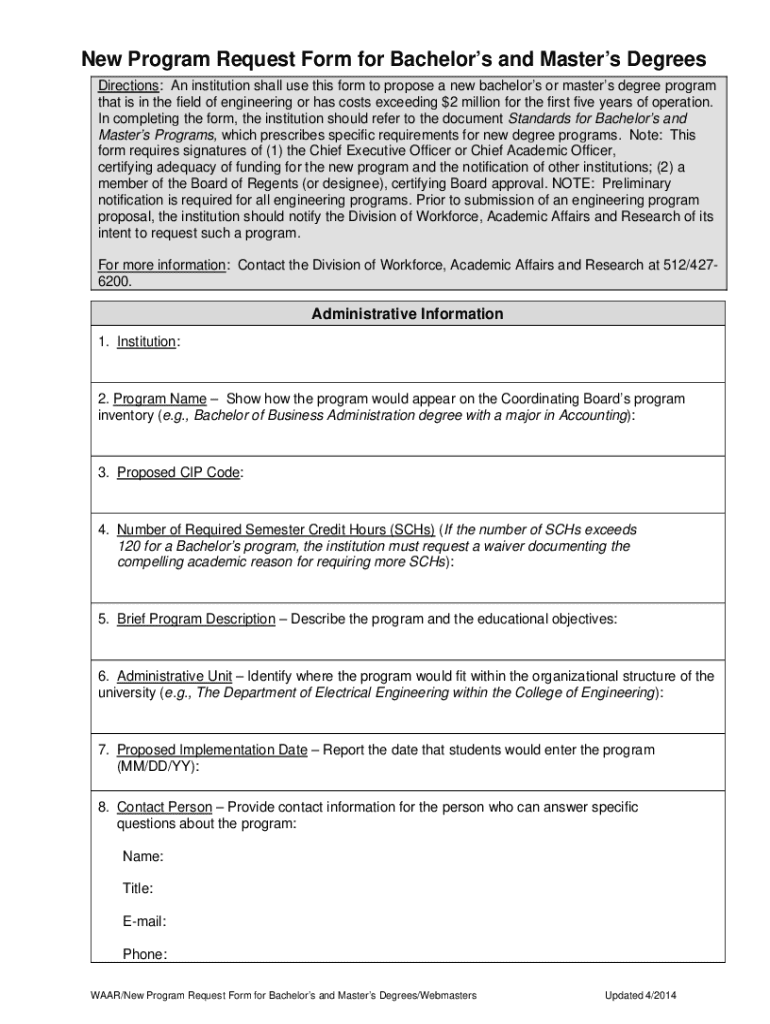 New Program Request Form for Bachelor's and Master's Degrees

Directions: An institution shall use this form to propose a new bachelor's or master's degree program that is in the field of engineering or has costs exceeding $2 million for the first five years of operation. In completing the form, the institution should refer to the document Standards for Bachelor's and Master's Programs, which prescribes specific requirements for new degree programs. Note: This form requires signatures of (1) the Chief Executive Officer or Chief Academic Officer, certifying adequacy of funding for the new program and the notification of other institutions; (2) a member of the Board of Regents (or designee), certifying Board approval. NOTE: Preliminary notification is required for all engineering programs. Prior to submission of an engineering program proposal, the institution should notify the Division of Workforce, Academic Affairs and Research of its intent to request such a program.

For more information: Contact the Division of Workforce, Academic Affairs and Research at 512/427-6200.

Administrative Information

1. Institution:

2. Program Name – Show how the program would appear on the Coordinating Board's program inventory (e.g., Bachelor of Business Administration degree with a major in Accounting):

3. Proposed CIP Code:

4. Number of Required Semester Credit Hours (SCHs) (If the number of SCHs exceeds 120 for a Bachelor's program, the institution must request a waiver documenting the compelling academic reason for requiring more SCHs):

5. Brief Program Description – Describe the program and the educational objectives:

6. Administrative Unit – Identify where the program would fit within the organizational structure of the university (e.g., The Department of Electrical Engineering within the College of Engineering):

7. Proposed Implementation Date – Report the date that students would enter the program (MM/DD/YY):

8. Contact Person – Provide contact information for the person who can answer specific questions about the program:

Name:

Title:

E-mail:

Phone:

WAAR/New Program Request Form for Bachelor's and Master's Degrees/Webmasters

Updated 4/2014